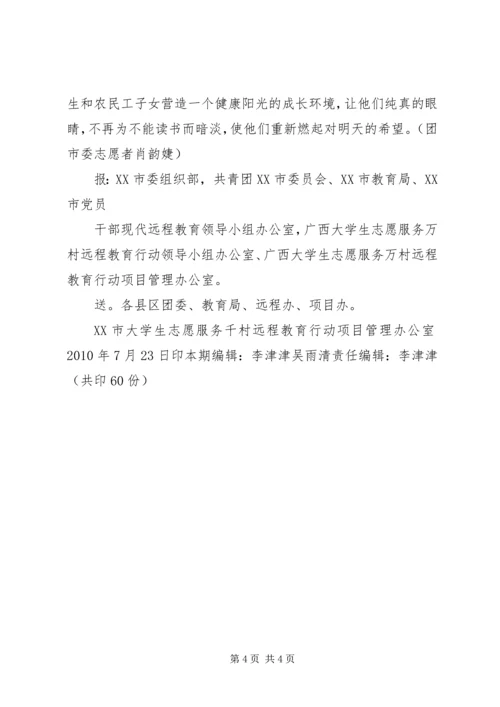 生和农民工子女营造一个健康阳光的成长环境，让他们纯真的眼睛，不再为不能读书而暗淡，使他们重新燃起对明天的希望。（团市委志愿者肖韵婕）

报：XX 市委组织部，共青团 XX 市委员会、XX 市教育局、XX 市党员

干部现代远程教育领导小组办公室，广西大学生志愿服务万村远程教育行动领导小组办公室、广西大学生志愿服务万村远程教育行动项目管理办公室。

送。各县区团委、教育局、远程办、项目办。

XX 市大学生志愿服务千村远程教育行动项目管理办公室 2010 年 7 月 23 日印本期编辑：李津津吴雨清责任编辑：李津津（共印 60 份）

第 4 页 共 4 页